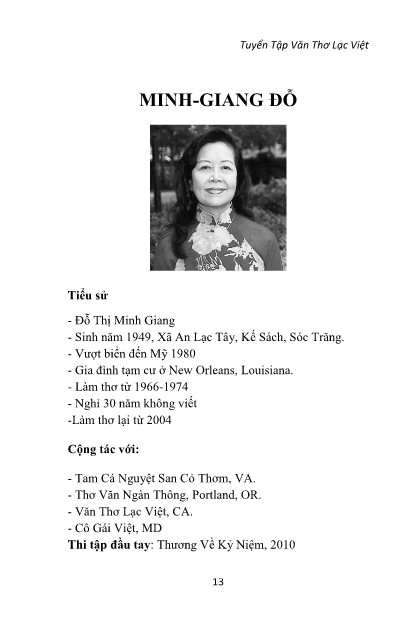 Tuyển Tập Văn Thơ Lạc Việt

MINH-GIANG ĐỖ

Tiểu sử

- Đỗ Thị Minh Giang
- Sinh năm 1949, Xã An Lạc Tây, Kế Sách, Sóc Trăng.
- Vượt biển đến Mỹ 1980
- Gia đình tạm cư ở New Orleans, Louisiana.
- Làm thơ từ 1966-1974
- Nghỉ 30 năm không viết
-Làm thơ lại từ 2004

Cộng tác với:

- Tam Cá Nguyệt San Cỏ Thơm, VA.
- Thơ Văn Ngàn Thông, Portland, OR.
- Văn Thơ Lạc Việt, CA.
- Cô Gái Việt, MD
Thi tập đầu tay: Thương Về Kỷ Niệm, 2010

13